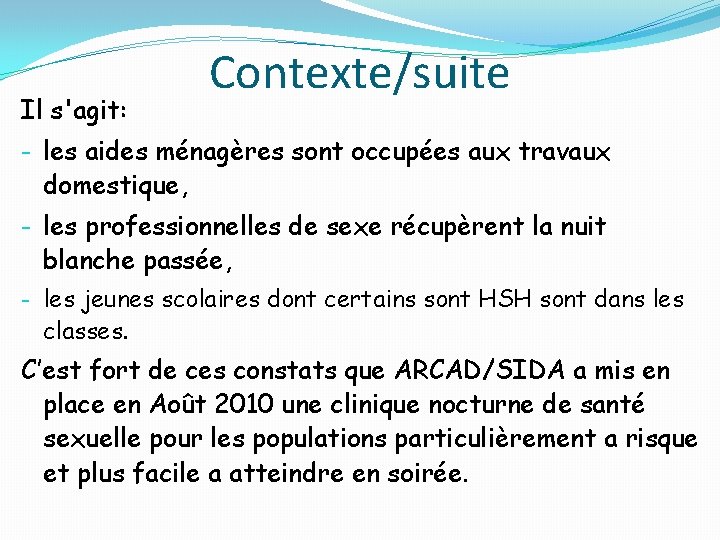 Contexte/suite

Il s'agit:

- les aides ménagères sont occupées aux travaux domestique,
- les professionnelles de sexe récupèrent la nuit blanche passée,
- les jeunes scolaires dont certains sont HSH sont dans les classes.

C'est fort de ces constats que ARCAD/SIDA a mis en place en Août 2010 une clinique nocturne de santé sexuelle pour les populations particulièrement a risque et plus facile a atteindre en soirée.